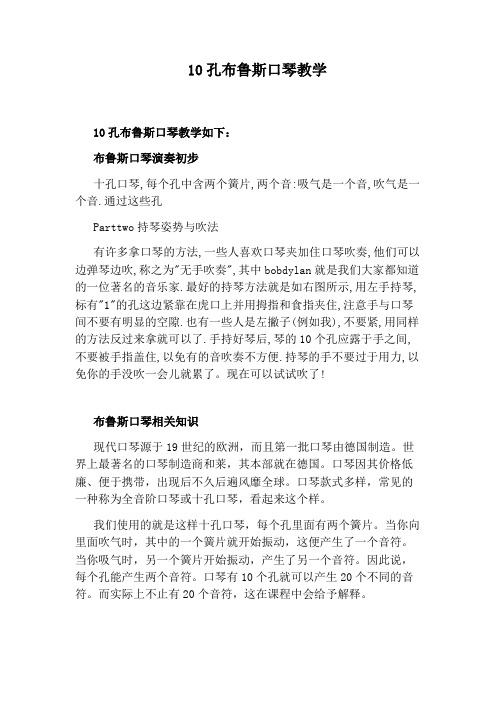 10 孔布鲁斯口琴教学

10 孔布鲁斯口琴教学如下：

布鲁斯口琴演奏初步

十孔口琴,每个孔中含两个簧片,两个音:吸气是一个音,吹气是一个音.通过这些孔

Parttwo 持琴姿势与吹法

有许多拿口琴的方法,一些人喜欢口琴夹加住口琴吹奏,他们可以边弹琴边吹,称之为"无手吹奏",其中 bobdylan 就是我们大家都知道的一位著名的音乐家.最好的持琴方法就是如右图所示,用左手持琴,标有"1"的孔这边紧靠在虎口上并用拇指和食指夹住,注意手与口琴间不要有明显的空隙.也有一些人是左撇子(例如我),不要紧,用同样的方法反过来拿就可以了.手持好琴后,琴的 10 个孔应露于手之间,不要被手指盖住,以免有的音吹奏不方便.持琴的手不要过于用力,以免你的手没吹一会儿就累了。现在可以试试吹了!

布鲁斯口琴相关知识

现代口琴源于 19 世纪的欧洲，而且第一批口琴由德国制造。世界上最著名的口琴制造商和莱，其本部就在德国。口琴因其价格低廉、便于携带，出现后不久后遍风靡全球。口琴款式多样，常见的一种称为全音阶口琴或十孔口琴，看起来这个样。

我们使用的就是这样十孔口琴，每个孔里面有两个簧片。当你向里面吹气时，其中的一个簧片就开始振动，这便产生了一个音符。当你吸气时，另一个簧片开始振动，产生了另一个音符。因此说，每个孔能产生两个音符。口琴有 10 个孔就可以产生 20 个不同的音符。而实际上不止有 20 个音符，这在课程中会给予解释。